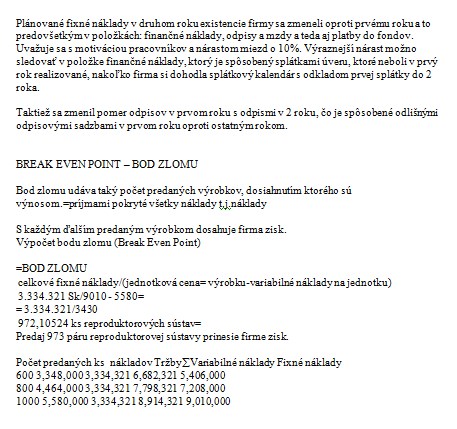 Plánované fixné náklady v druhom roku existencie firmy sa zmeneli oproti prvému roku a to predovšetkým v položkách: finančné náklady, odpisy a mzdy a teda aj platby do fondov. Uvažuje sa s motiváciou pracovníkov a nárastom miezd o 10%. Výraznejší nárast možno sledovať v položke finančné náklady, ktorý je spôsobený splátkami úveru, ktoré neboli v prvý rok realizované, nakoľko firma si dohodla splátkový kalendár s odkladom prvej splátky do 2 roka.

Taktiež sa zmenil pomer odpisov v prvom roku s odpismi v 2 roku, čo je spôsobené odlišnými odpisovými sadzbami v prvom roku oproti ostatným rokom.

BREAK EVEN POINT – BOD ZLOMU

Bod zlomu udáva taký počet predaných výrobkov, dosiahnutím ktorého sú výnosom.=príjmami pokryté všetky náklady t.j.náklady

S každým ďalším predaným výrobkom dosahuje firma zisk.
Výpočet bodu zlomu (Break Even Point)

=BOD ZLOMU
celkové fixné náklady/(jednotková cena= výrobku-variabilné náklady na jednotku)
3.334.321 Sk/9010 - 5580=
= 3.334.321/3430
972,10524 ks reproduktorových sústav=
Predaj 973 páru reproduktorovej sústavy prinesie firme zisk.

Počet predaných ks nákladov Tržby∑Variabilné náklady Fixné náklady
600 3,348,000 3,334,321 6,682,321 5,406,000
800 4,464,000 3,334,321 7,798,321 7,208,000
1000 5,580,000 3,334,321 8,914,321 9,010,000